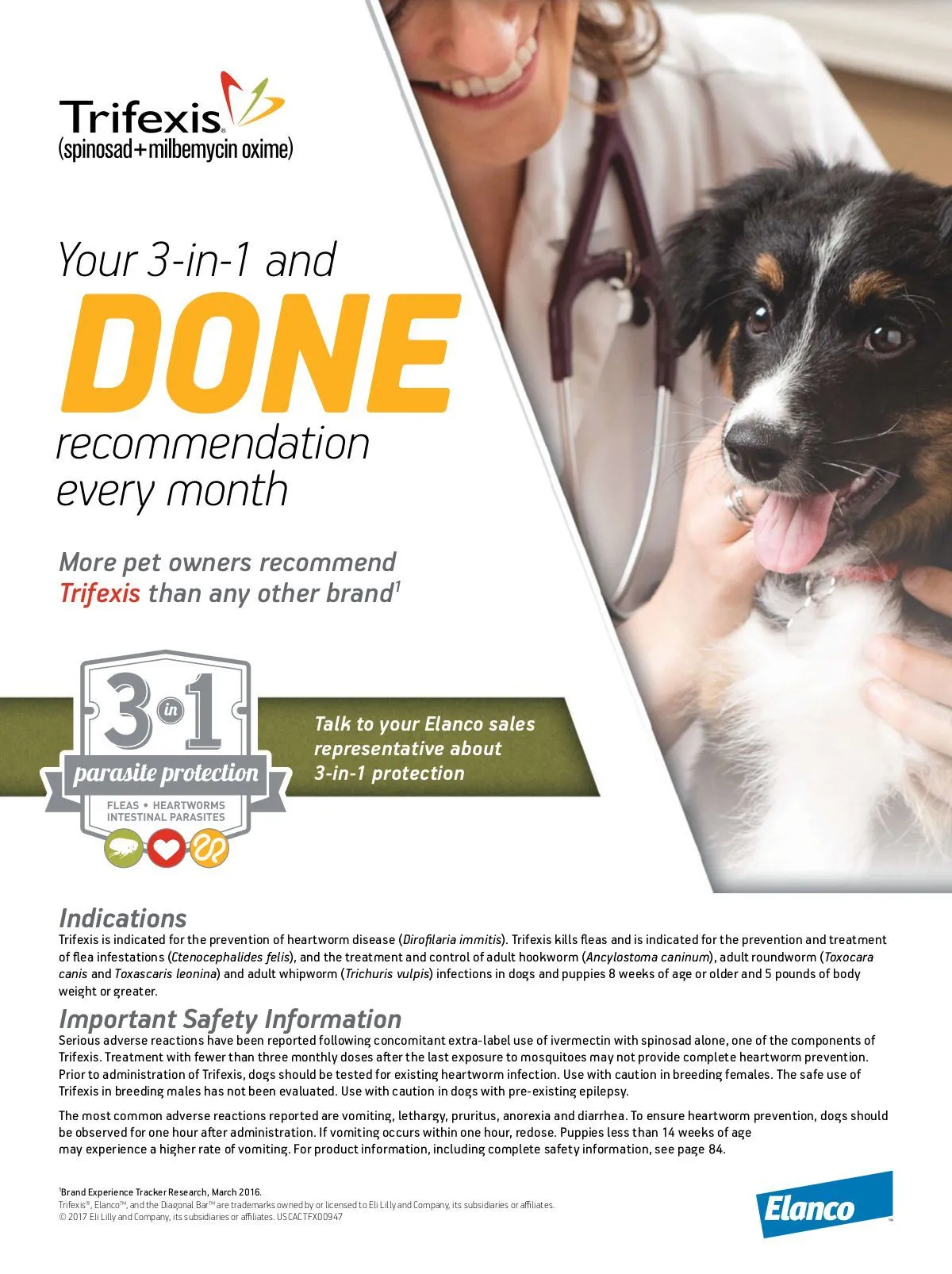 Trifexis®
(spinosad+milbemycin oxime)

Your 3-in-1 and
DONE
recommendation every month

More pet owners recommend Trifexis than any other brand$^{1}$

3 in 1
parasite protection
FLEAS • HEARTWORMS
INTESTINAL PARASITES

Talk to your Elanco sales representative about 3-in-1 protection

Indications
Trifexis is indicated for the prevention of heartworm disease (Dirofilaria immitis). Trifexis kills fleas and is indicated for the prevention and treatment of flea infestations (Ctenocephalides felis), and the treatment and control of adult hookworm (Ancylostoma caninum), adult roundworm (Toxocara canis and Toxascaris leonina) and adult whipworm (Trichuris vulpis) infections in dogs and puppies 8 weeks of age or older and 5 pounds of body weight or greater.

Important Safety Information
Serious adverse reactions have been reported following concomitant extra-label use of ivermectin with spinosad alone, one of the components of Trifexis. Treatment with fewer than three monthly doses after the last exposure to mosquitoes may not provide complete heartworm prevention. Prior to administration of Trifexis, dogs should be tested for existing heartworm infection. Use with caution in breeding females. The safe use of Trifexis in breeding males has not been evaluated. Use with caution in dogs with pre-existing epilepsy.

The most common adverse reactions reported are vomiting, lethargy, pruritus, anorexia and diarrhea. To ensure heartworm prevention, dogs should be observed for one hour after administration. If vomiting occurs within one hour, redose. Puppies less than 14 weeks of age may experience a higher rate of vomiting. For product information, including complete safety information, see page 84.

$^{1}$Brand Experience Tracker Research, March 2016.
Trifexis®, Elanco™, and the Diagonal Bar™ are trademarks owned by or licensed to Eli Lilly and Company, its subsidiaries or affiliates.
© 2017 Eli Lilly and Company, its subsidiaries or affiliates. USCACTFX00947

Elanco™